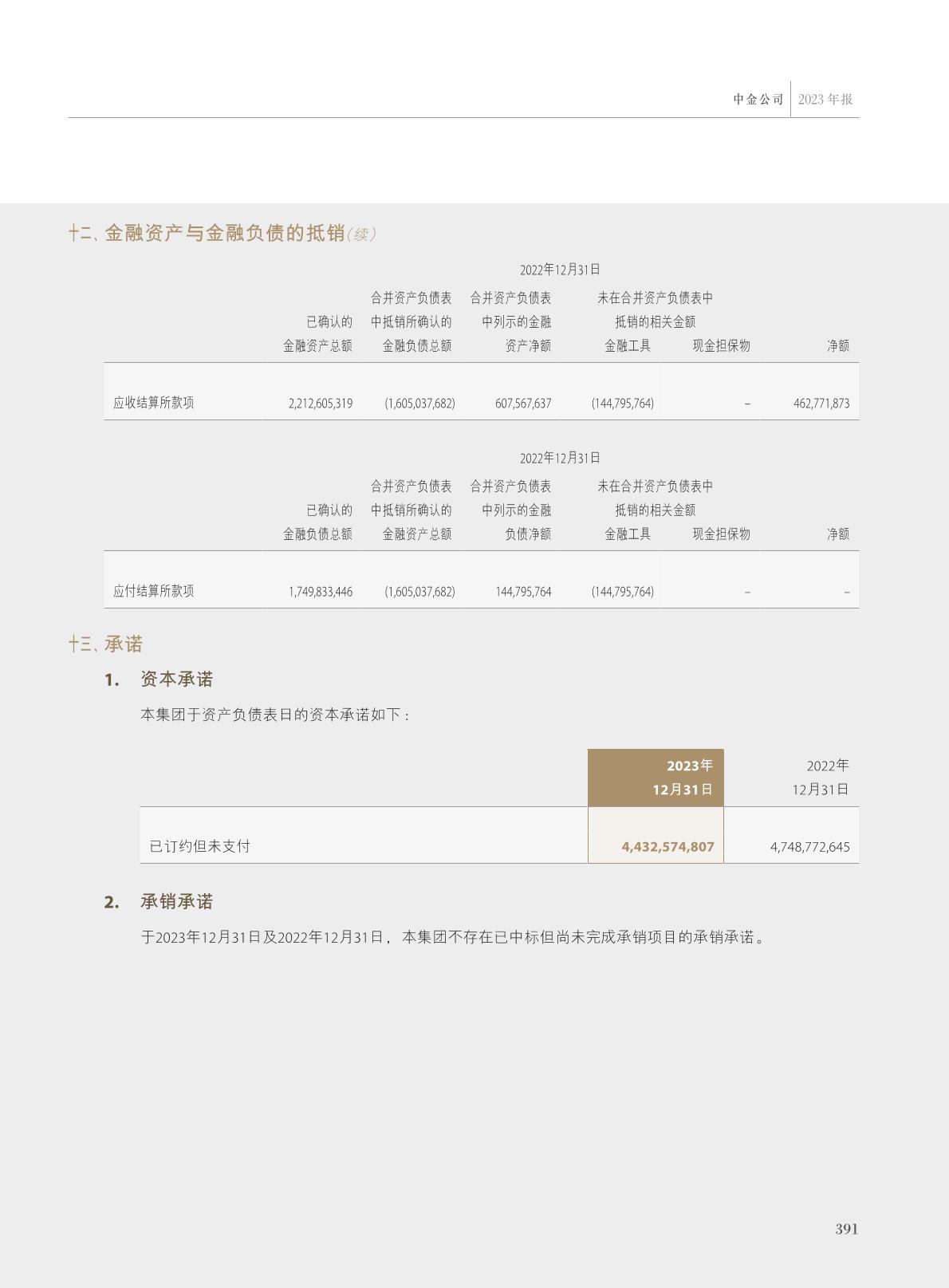 中金公司 2023年报

十二、金融资产与金融负债的抵销(续)

2022年12月31日

|  | 已确认的金融资产总额 | 合并资产负债表中抵销所确认的金融负债总额 | 合并资产负债表中列示的金融资产净额 | 未在合并资产负债表中抵销的相关金额 金融工具 | 现金担保物 | 净额 |
|---|---|---|---|---|---|---|
| 应收结算所款项 | 2,212,605,319 | (1,605,037,682) | 607,567,637 | (144,795,764) | – | 462,771,873 |

2022年12月31日

|  | 已确认的金融负债总额 | 合并资产负债表中抵销所确认的金融资产总额 | 合并资产负债表中列示的金融负债净额 | 未在合并资产负债表中抵销的相关金额 金融工具 | 现金担保物 | 净额 |
|---|---|---|---|---|---|---|
| 应付结算所款项 | 1,749,833,446 | (1,605,037,682) | 144,795,764 | (144,795,764) | – | – |

十三、承诺

1. 资本承诺

本集团于资产负债表日的资本承诺如下:

|  | 2023年12月31日 | 2022年12月31日 |
|---|---|---|
| 已订约但未支付 | 4,432,574,807 | 4,748,772,645 |

2. 承销承诺

于2023年12月31日及2022年12月31日,本集团不存在已中标但尚未完成承销项目的承销承诺。

391